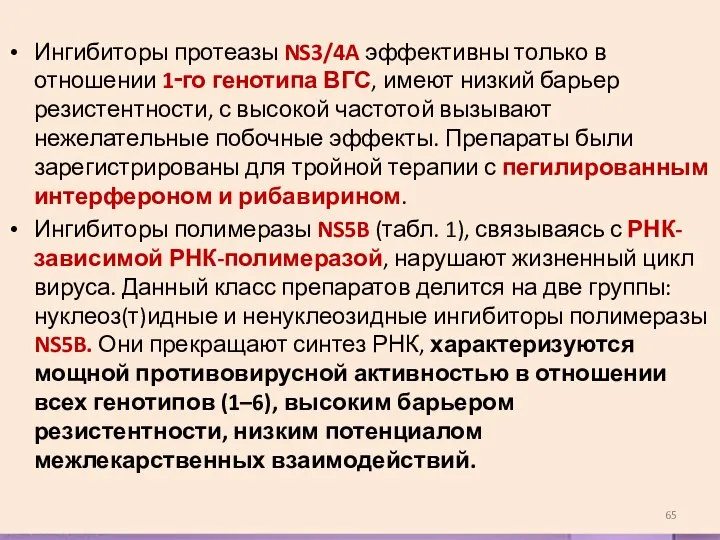 • Ингибиторы протеазы NS3/4A эффективны только в отношении 1-го генотипа ВГС, имеют низкий барьер резистентности, с высокой частотой вызывают нежелательные побочные эффекты. Препараты были зарегистрированы для тройной терапии с пегилированным интерфероном и рибавирином.

• Ингибиторы полимеразы NS5B (табл. 1), связываясь с РНК-зависимой РНК-полимеразой, нарушают жизненный цикл вируса. Данный класс препаратов делится на две группы: нуклеоз(т)идные и ненуклеозидные ингибиторы полимеразы NS5B. Они прекращают синтез РНК, характеризуются мощной противовирусной активностью в отношении всех генотипов (1–6), высоким барьером резистентности, низким потенциалом межлекарственных взаимодействий.

65